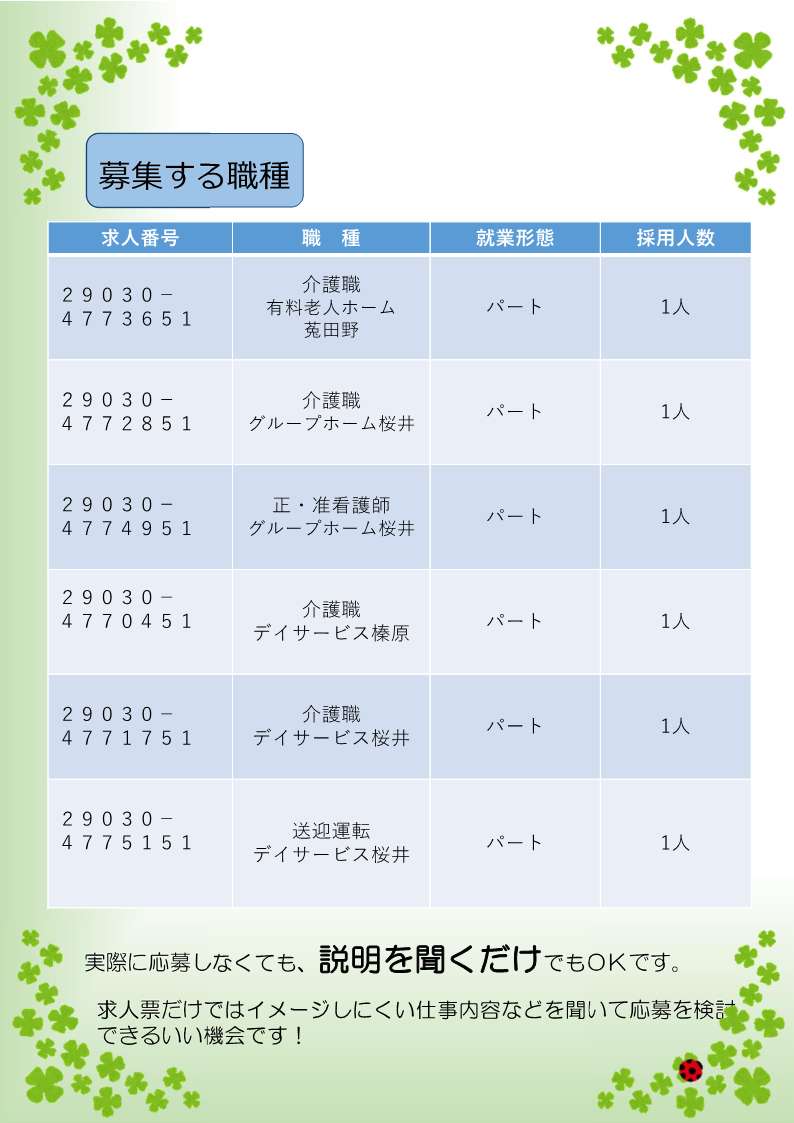 募集する職種

| 求人番号 | 職　種 | 就業形態 | 採用人数 |
|---|---|---|---|
| ２９０３０－４７７３６５１ | 介護職 有料老人ホーム 菟田野 | パート | 1人 |
| ２９０３０－４７７２８５１ | 介護職 グループホーム桜井 | パート | 1人 |
| ２９０３０－４７７４９５１ | 正・准看護師 グループホーム桜井 | パート | 1人 |
| ２９０３０－４７７０４５１ | 介護職 デイサービス榛原 | パート | 1人 |
| ２９０３０－４７７１７５１ | 介護職 デイサービス桜井 | パート | 1人 |
| ２９０３０－４７７５１５１ | 送迎運転 デイサービス桜井 | パート | 1人 |

実際に応募しなくても、説明を聞くだけでもOKです。

求人票だけではイメージしにくい仕事内容などを聞いて応募を検討できるいい機会です！